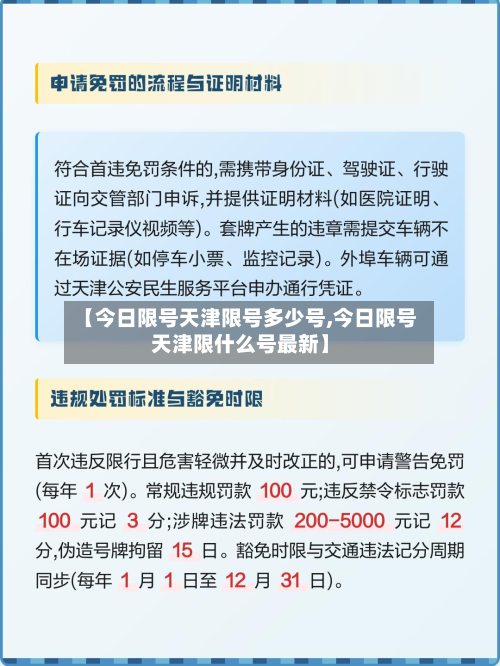 申请免罚的流程与证明材料

符合首违免罚条件的,需携带身份证、驾驶证、行驶证向交管部门申诉,并提供证明材料(如医院证明、行车记录仪视频等)。套牌产生的违章需提交车辆不在场证据(如停车小票、监控记录)。外埠车辆可通过天津公安民生服务平台申办通行凭证。

【今日限号天津限号多少号,今日限号天津限什么号最新】

违规处罚标准与豁免时限

首次违反限行且危害轻微并及时改正的,可申请警告免罚(每年 1 次)。常规违规罚款 100 元;违反禁令标志罚款 100 元记 3 分;涉牌违法罚款 200-5000 元记 12 分,伪造号牌拘留 15 日。豁免时限与交通违法记分周期同步(每年 1 月 1 日至 12 月 31 日)。